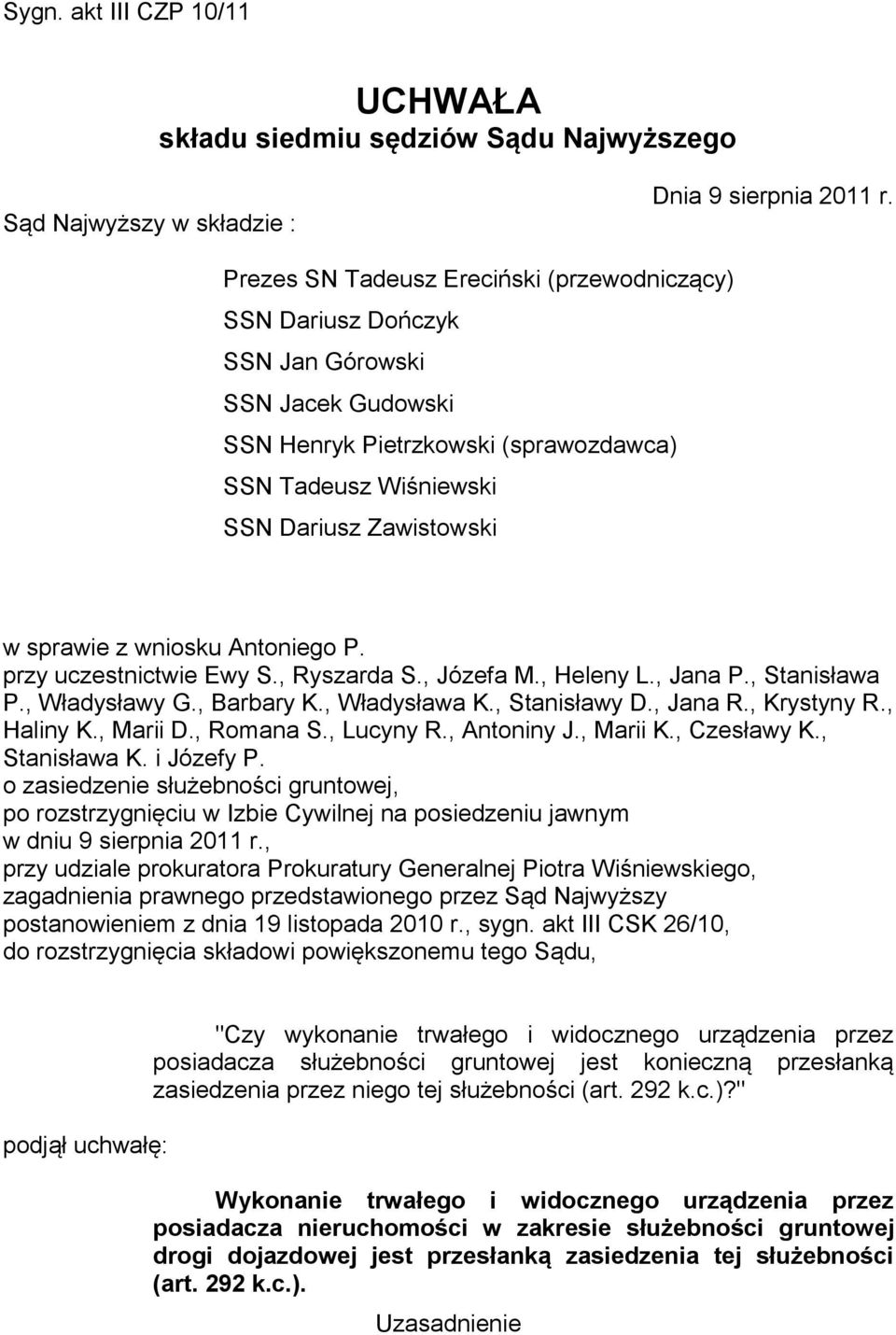 Sygn. akt III CZP 10/11

UCHWAŁA
składu siedmiu sędziów Sądu Najwyższego

Dnia 9 sierpnia 2011 r.

Sąd Najwyższy w składzie :

Prezes SN Tadeusz Ereciński (przewodniczący)
SSN Dariusz Dończyk
SSN Jan Górowski
SSN Jacek Gudowski
SSN Henryk Pietrzkowski (sprawozdawca)
SSN Tadeusz Wiśniewski
SSN Dariusz Zawistowski

w sprawie z wniosku Antoniego P.
przy uczestnictwie Ewy S., Ryszarda S., Józefa M., Heleny L., Jana P., Stanisława P., Władysławy G., Barbary K., Władysława K., Stanisławy D., Jana R., Krystyny R., Haliny K., Marii D., Romana S., Lucyny R., Antoniny J., Marii K., Czesławy K., Stanisława K. i Józefy P.
o zasiedzenie służebności gruntowej,
po rozstrzygnięciu w Izbie Cywilnej na posiedzeniu jawnym w dniu 9 sierpnia 2011 r.,
przy udziale prokuratora Prokuratury Generalnej Piotra Wiśniewskiego,
zagadnienia prawnego przedstawionego przez Sąd Najwyższy postanowieniem z dnia 19 listopada 2010 r., sygn. akt III CSK 26/10,
do rozstrzygnięcia składowi powiększonemu tego Sądu,

"Czy wykonanie trwałego i widocznego urządzenia przez posiadacza służebności gruntowej jest konieczną przesłanką zasiedzenia przez niego tej służebności (art. 292 k.c.)?"

podjął uchwałę:

Wykonanie trwałego i widocznego urządzenia przez posiadacza nieruchomości w zakresie służebności gruntowej drogi dojazdowej jest przesłanką zasiedzenia tej służebności (art. 292 k.c.).

Uzasadnienie